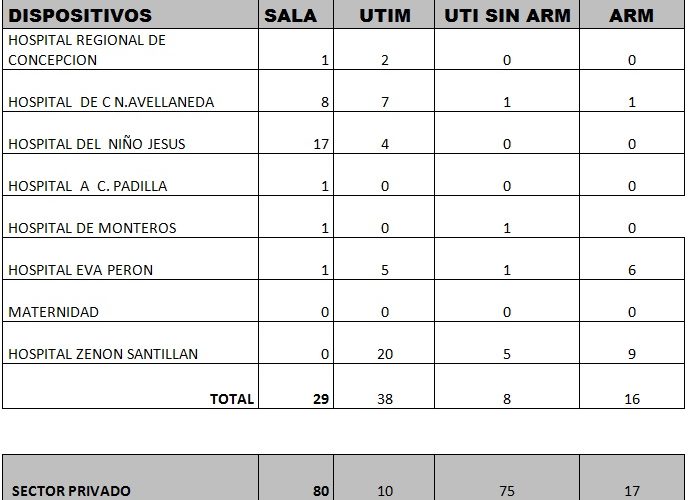 | DISPOSITIVOS | SALA | UTIM | UTI SIN ARM | ARM |
|---|---|---|---|---|
| HOSPITAL REGIONAL DE CONCEPCION | 1 | 2 | 0 | 0 |
| HOSPITAL DE C N.AVELLANEDA | 8 | 7 | 1 | 1 |
| HOSPITAL DEL NIÑO JESUS | 17 | 4 | 0 | 0 |
| HOSPITAL A C. PADILLA | 1 | 0 | 0 | 0 |
| HOSPITAL DE MONTEROS | 1 | 0 | 1 | 0 |
| HOSPITAL EVA PERON | 1 | 5 | 1 | 6 |
| MATERNIDAD | 0 | 0 | 0 | 0 |
| HOSPITAL ZENON SANTILLAN | 0 | 20 | 5 | 9 |
| TOTAL | 29 | 38 | 8 | 16 |

| SECTOR PRIVADO | 80 | 10 | 75 | 17 |
|---|---|---|---|---|